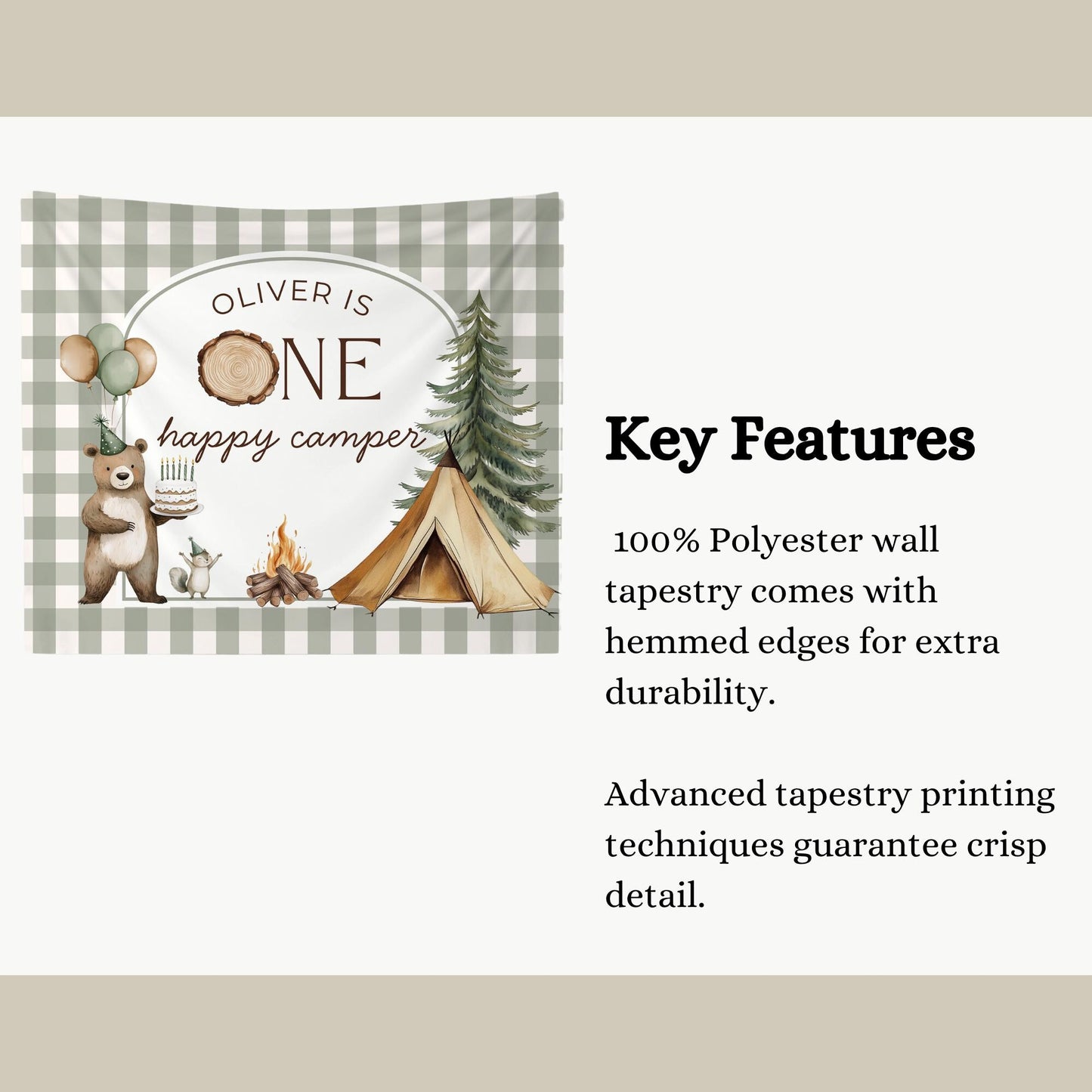 OLIVER IS

ONE

happy camper

Key Features

100% Polyester wall tapestry comes with hemmed edges for extra durability.

Advanced tapestry printing techniques guarantee crisp detail.